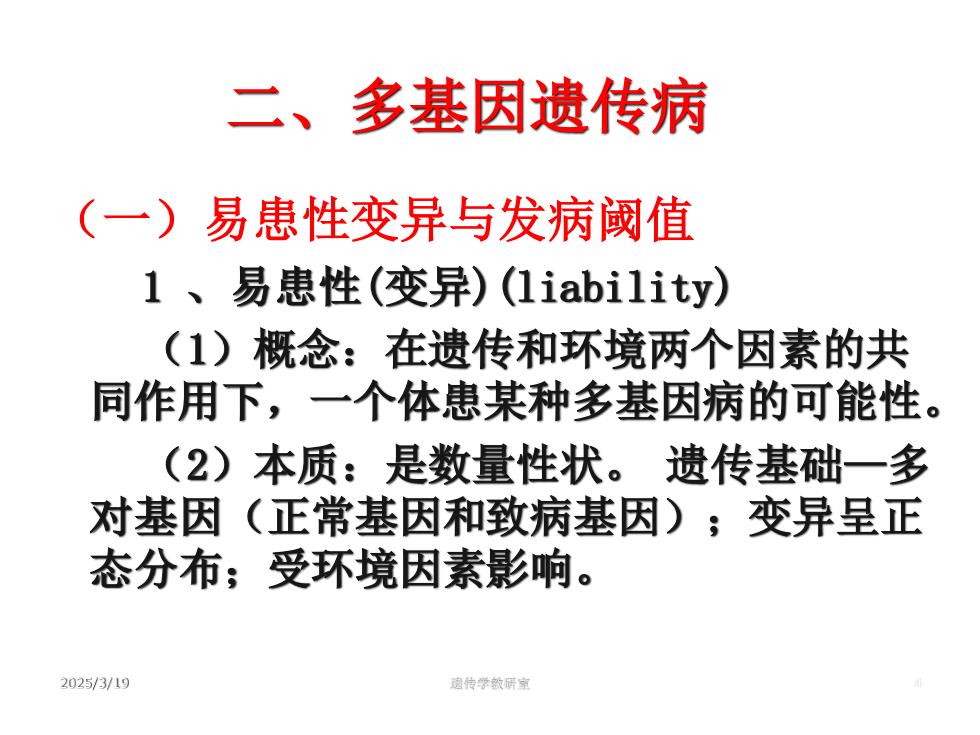 二、多基因遗传病

（一）易患性变异与发病阈值

1 、易患性(变异)(liability)

（1）概念：在遗传和环境两个因素的共同作用下，一个体患某种多基因病的可能性。

（2）本质：是数量性状。 遗传基础—多对基因（正常基因和致病基因）；变异呈正态分布；受环境因素影响。

2025/3/19

遗传学教研室

4